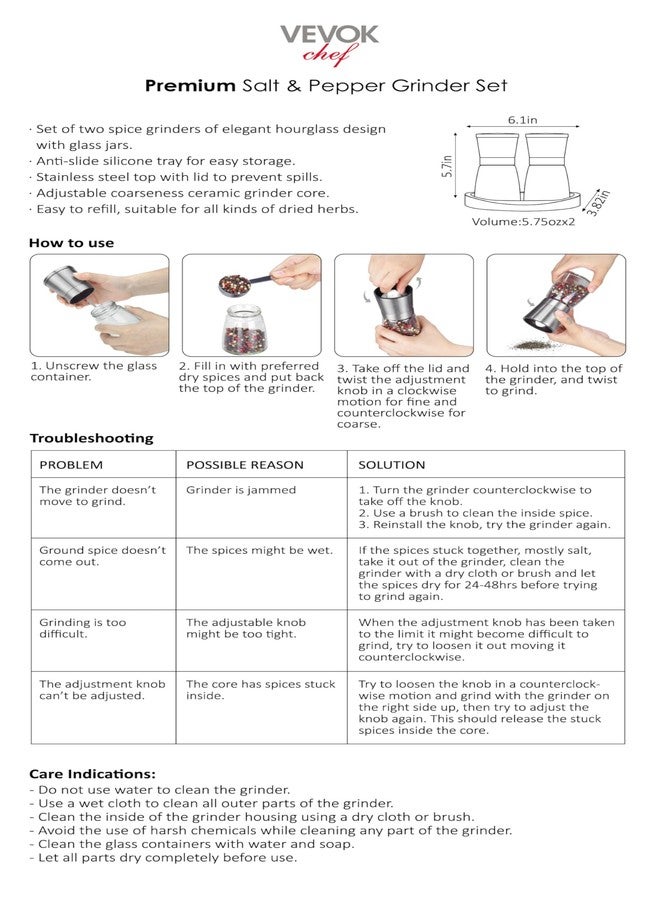 VEVOK
chef

Premium Salt & Pepper Grinder Set

· Set of two spice grinders of elegant hourglass design with glass jars.
· Anti-slide silicone tray for easy storage.
· Stainless steel top with lid to prevent spills.
· Adjustable coarseness ceramic grinder core.
· Easy to refill, suitable for all kinds of dried herbs.

6.1in
5.7in
3.82in
Volume:5.75ozx2

How to use

1. Unscrew the glass container.

2. Fill in with preferred dry spices and put back the top of the grinder.

3. Take off the lid and twist the adjustment knob in a clockwise motion for fine and counterclockwise for coarse.

4. Hold into the top of the grinder, and twist to grind.

Troubleshooting

| PROBLEM | POSSIBLE REASON | SOLUTION |
|---|---|---|
| The grinder doesn't move to grind. | Grinder is jammed | 1. Turn the grinder counterclockwise to take off the knob. 2. Use a brush to clean the inside spice. 3. Reinstall the knob, try the grinder again. |
| Ground spice doesn't come out. | The spices might be wet. | If the spices stuck together, mostly salt, take it out of the grinder, clean the grinder with a dry cloth or brush and let the spices dry for 24-48hrs before trying to grind again. |
| Grinding is too difficult. | The adjustable knob might be too tight. | When the adjustment knob has been taken to the limit it might become difficult to grind, try to loosen it out moving it counterclockwise. |
| The adjustment knob can't be adjusted. | The core has spices stuck inside. | Try to loosen the knob in a counterclockwise motion and grind with the grinder on the right side up, then try to adjust the knob again. This should release the stuck spices inside the core. |

Care Indications:
- Do not use water to clean the grinder.
- Use a wet cloth to clean all outer parts of the grinder.
- Clean the inside of the grinder housing using a dry cloth or brush.
- Avoid the use of harsh chemicals while cleaning any part of the grinder.
- Clean the glass containers with water and soap.
- Let all parts dry completely before use.